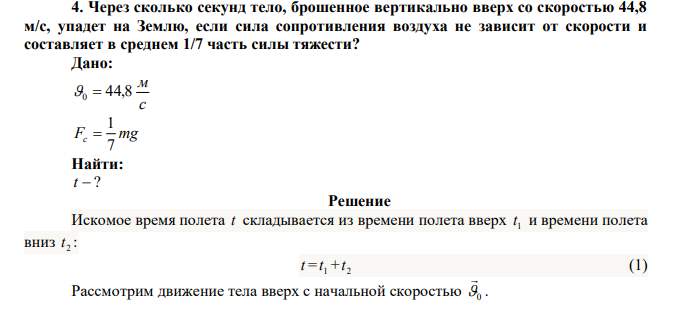 4. Через сколько секунд тело, брошенное вертикально вверх со скоростью 44,8 м/с, упадет на Землю, если сила сопротивления воздуха не зависит от скорости и составляет в среднем 1/7 часть силы тяжести?

Дано:

$\vartheta_0 = 44,8 \frac{м}{с}$

$F_c = \frac{1}{7}mg$

Найти:

$t - ?$

Решение

Искомое время полета $t$ складывается из времени полета вверх $t_1$ и времени полета вниз $t_2$:

$t = t_1 + t_2$ (1)

Рассмотрим движение тела вверх с начальной скоростью $\vec{\vartheta}_0$.